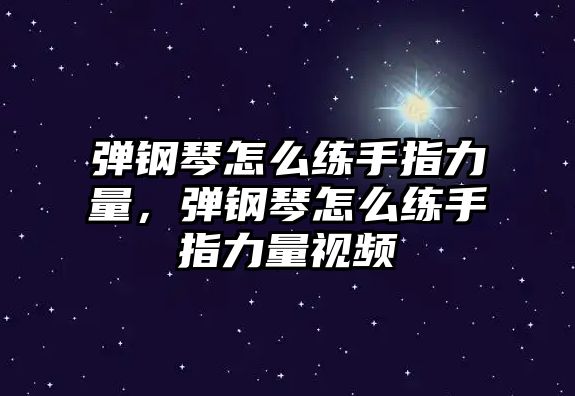 弹钢琴怎么练手指力量，弹钢琴怎么练手指力量视频